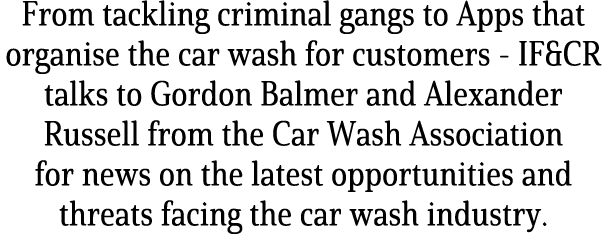 From tackling criminal gangs to Apps that organise the car wash for customers - IF&CR talks to Gordon Balmer and Alexander Russell from the Car Wash Association for news on the latest opportunities and threats facing the car wash industry.